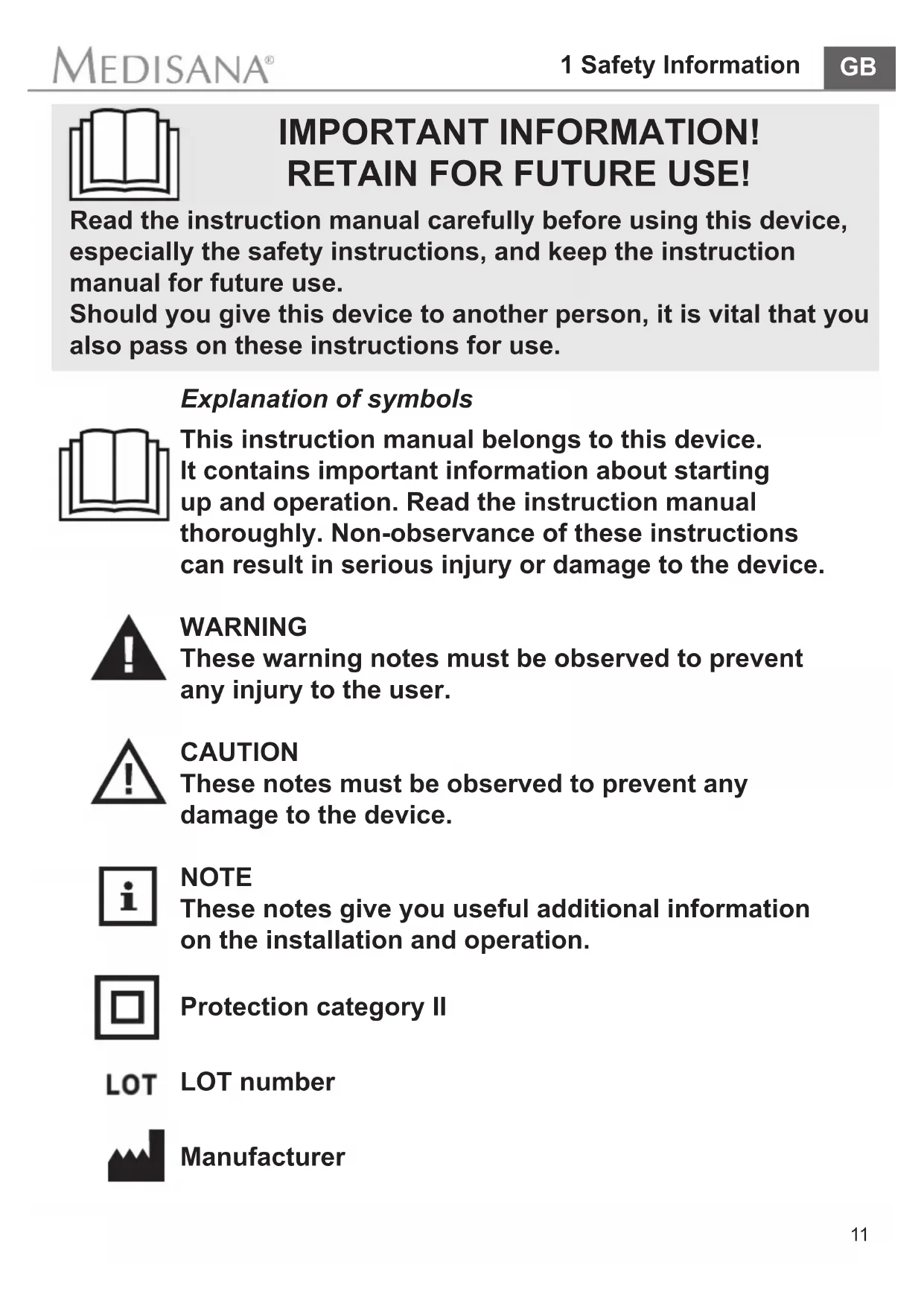 MEDISANA®

1 Safety Information GB

IMPORTANT INFORMATION!
RETAIN FOR FUTURE USE!

Read the instruction manual carefully before using this device, especially the safety instructions, and keep the instruction manual for future use.
Should you give this device to another person, it is vital that you also pass on these instructions for use.

Explanation of symbols

This instruction manual belongs to this device. It contains important information about starting up and operation. Read the instruction manual thoroughly. Non-observance of these instructions can result in serious injury or damage to the device.

WARNING
These warning notes must be observed to prevent any injury to the user.

CAUTION
These notes must be observed to prevent any damage to the device.

NOTE
These notes give you useful additional information on the installation and operation.

Protection category II

LOT LOT number

Manufacturer

11